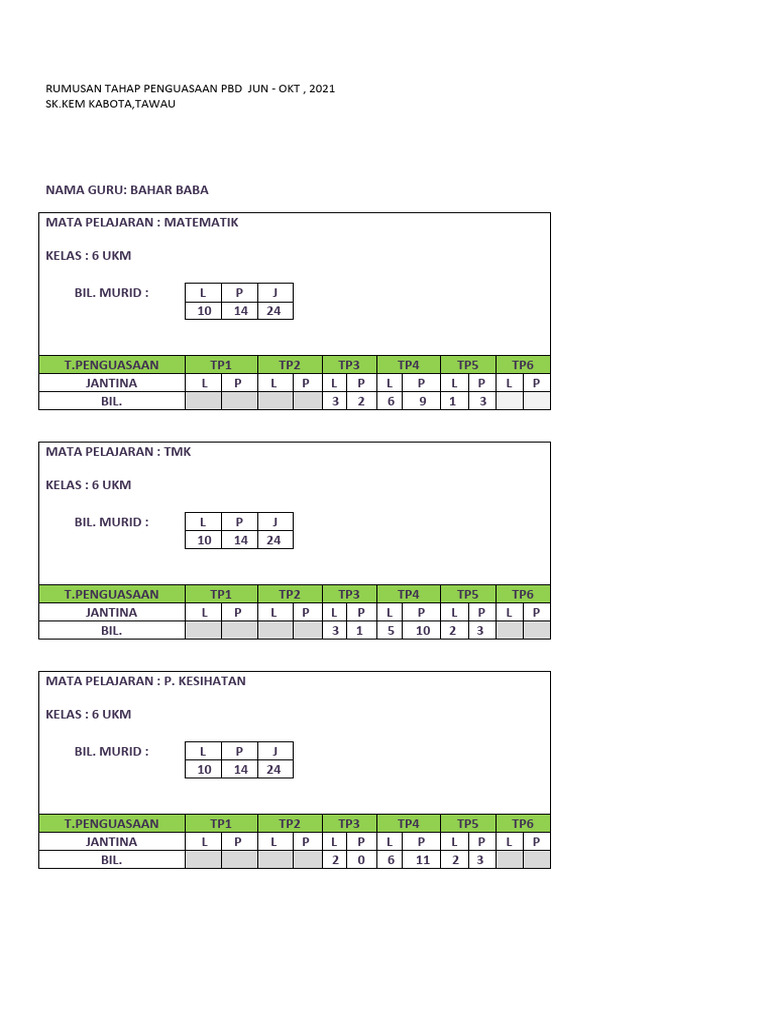 RUMUSAN TAHAP PENGUASAAN PBD JUN - OKT , 2021
SK.KEM KABOTA,TAWAU

NAMA GURU: BAHAR BABA

MATA PELAJARAN : MATEMATIK

KELAS : 6 UKM

BIL. MURID :

| L | P | J |
|---|---|---|
| 10 | 14 | 24 |

| T.PENGUASAAN | TP1 | | TP2 | | TP3 | | TP4 | | TP5 | | TP6 | |
|---|---|---|---|---|---|---|---|---|---|---|---|---|
| JANTINA | L | P | L | P | L | P | L | P | L | P | L | P |
| BIL. | | | | | 3 | 2 | 6 | 9 | 1 | 3 | | |

MATA PELAJARAN : TMK

KELAS : 6 UKM

BIL. MURID :

| L | P | J |
|---|---|---|
| 10 | 14 | 24 |

| T.PENGUASAAN | TP1 | | TP2 | | TP3 | | TP4 | | TP5 | | TP6 | |
|---|---|---|---|---|---|---|---|---|---|---|---|---|
| JANTINA | L | P | L | P | L | P | L | P | L | P | L | P |
| BIL. | | | | | 3 | 1 | 5 | 10 | 2 | 3 | | |

MATA PELAJARAN : P. KESIHATAN

KELAS : 6 UKM

BIL. MURID :

| L | P | J |
|---|---|---|
| 10 | 14 | 24 |

| T.PENGUASAAN | TP1 | | TP2 | | TP3 | | TP4 | | TP5 | | TP6 | |
|---|---|---|---|---|---|---|---|---|---|---|---|---|
| JANTINA | L | P | L | P | L | P | L | P | L | P | L | P |
| BIL. | | | | | 2 | 0 | 6 | 11 | 2 | 3 | | |